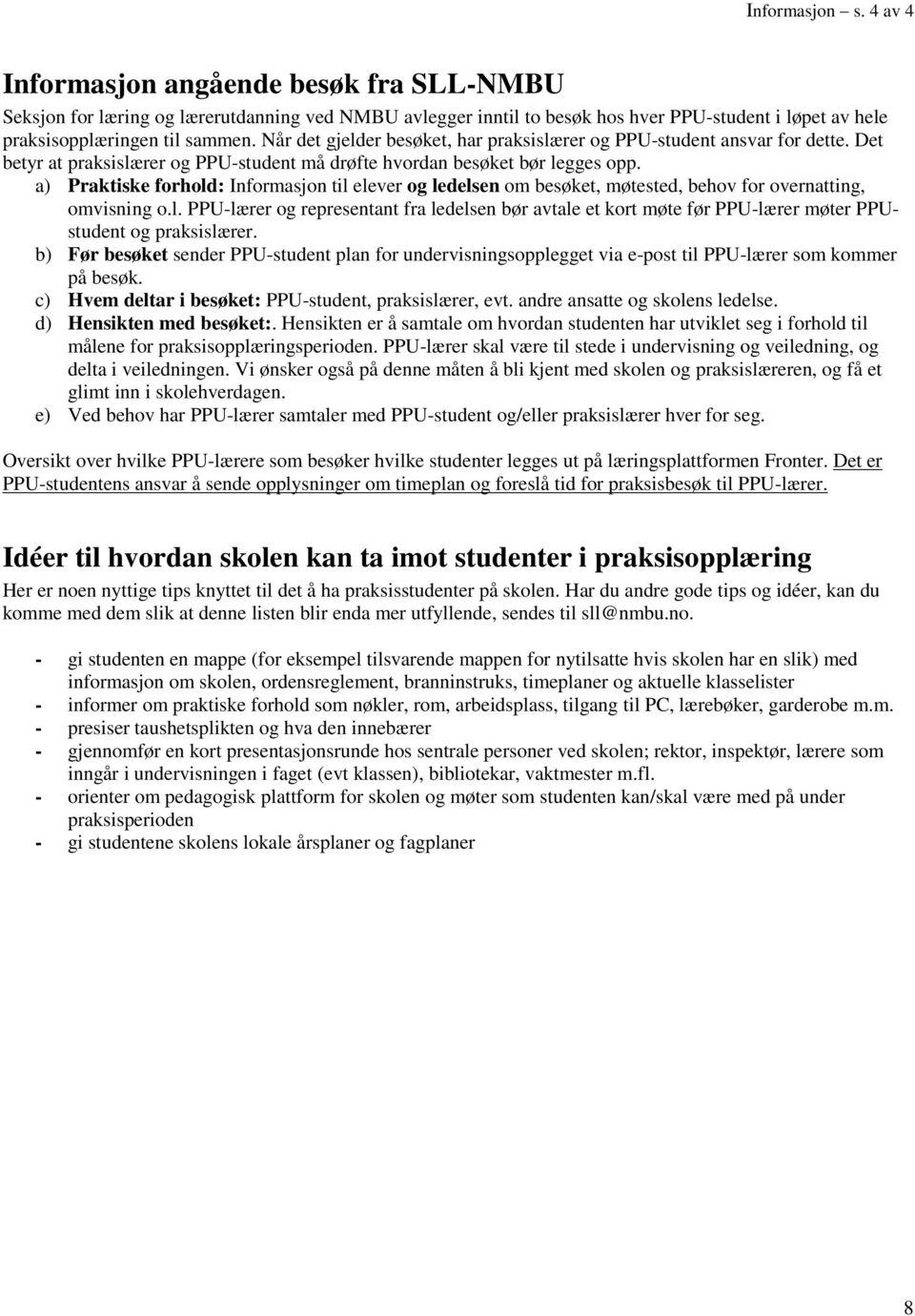 Informasjon – s. 4 av 4

Informasjon angående besøk fra SLL-NMBU

Seksjon for læring og lærerutdanning ved NMBU avlegger inntil to besøk hos hver PPU-student i løpet av hele praksisopplæringen til sammen. Når det gjelder besøket, har praksislærer og PPU-student ansvar for dette. Det betyr at praksislærer og PPU-student må drøfte hvordan besøket bør legges opp.

a) Praktiske forhold: Informasjon til elever og ledelsen om besøket, møtested, behov for overnatting, omvisning o.l. PPU-lærer og representant fra ledelsen bør avtale et kort møte før PPU-lærer møter PPU-student og praksislærer.
b) Før besøket sender PPU-student plan for undervisningsopplegget via e-post til PPU-lærer som kommer på besøk.
c) Hvem deltar i besøket: PPU-student, praksislærer, evt. andre ansatte og skolens ledelse.
d) Hensikten med besøket:. Hensikten er å samtale om hvordan studenten har utviklet seg i forhold til målene for praksisopplæringsperioden. PPU-lærer skal være til stede i undervisning og veiledning, og delta i veiledningen. Vi ønsker også på denne måten å bli kjent med skolen og praksislæreren, og få et glimt inn i skolehverdagen.
e) Ved behov har PPU-lærer samtaler med PPU-student og/eller praksislærer hver for seg.

Oversikt over hvilke PPU-lærere som besøker hvilke studenter legges ut på læringsplattformen Fronter. Det er PPU-studentens ansvar å sende opplysninger om timeplan og foreslå tid for praksisbesøk til PPU-lærer.

Idéer til hvordan skolen kan ta imot studenter i praksisopplæring

Her er noen nyttige tips knyttet til det å ha praksisstudenter på skolen. Har du andre gode tips og idéer, kan du komme med dem slik at denne listen blir enda mer utfyllende, sendes til sll@nmbu.no.

- gi studenten en mappe (for eksempel tilsvarende mappen for nytilsatte hvis skolen har en slik) med informasjon om skolen, ordensreglement, branninstruks, timeplaner og aktuelle klasselister
- informer om praktiske forhold som nøkler, rom, arbeidsplass, tilgang til PC, lærebøker, garderobe m.m.
- presiser taushetsplikten og hva den innebærer
- gjennomfør en kort presentasjonsrunde hos sentrale personer ved skolen; rektor, inspektør, lærere som inngår i undervisningen i faget (evt klassen), bibliotekar, vaktmester m.fl.
- orienter om pedagogisk plattform for skolen og møter som studenten kan/skal være med på under praksisperioden
- gi studentene skolens lokale årsplaner og fagplaner

8